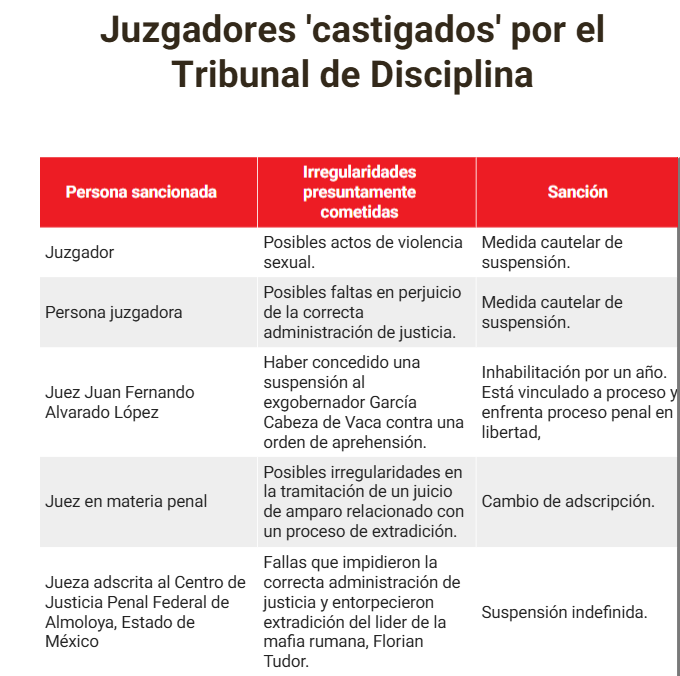 Juzgadores 'castigados' por el Tribunal de Disciplina

| Persona sancionada | Irregularidades presuntamente cometidas | Sanción |
|---|---|---|
| Juzgador | Posibles actos de violencia sexual. | Medida cautelar de suspensión. |
| Persona juzgadora | Posibles faltas en perjuicio de la correcta administración de justicia. | Medida cautelar de suspensión. |
| Juez Juan Fernando Alvarado López | Haber concedido una suspensión al exgobernador García Cabeza de Vaca contra una orden de aprehensión. | Inhabilitación por un año. Está vinculado a proceso y enfrenta proceso penal en libertad, |
| Juez en materia penal | Posibles irregularidades en la tramitación de un juicio de amparo relacionado con un proceso de extradición. | Cambio de adscripción. |
| Jueza adscrita al Centro de Justicia Penal Federal de Almoloya, Estado de México | Fallas que impidieron la correcta administración de justicia y entorpecieron extradición del lider de la mafia rumana, Florian Tudor. | Suspensión indefinida. |